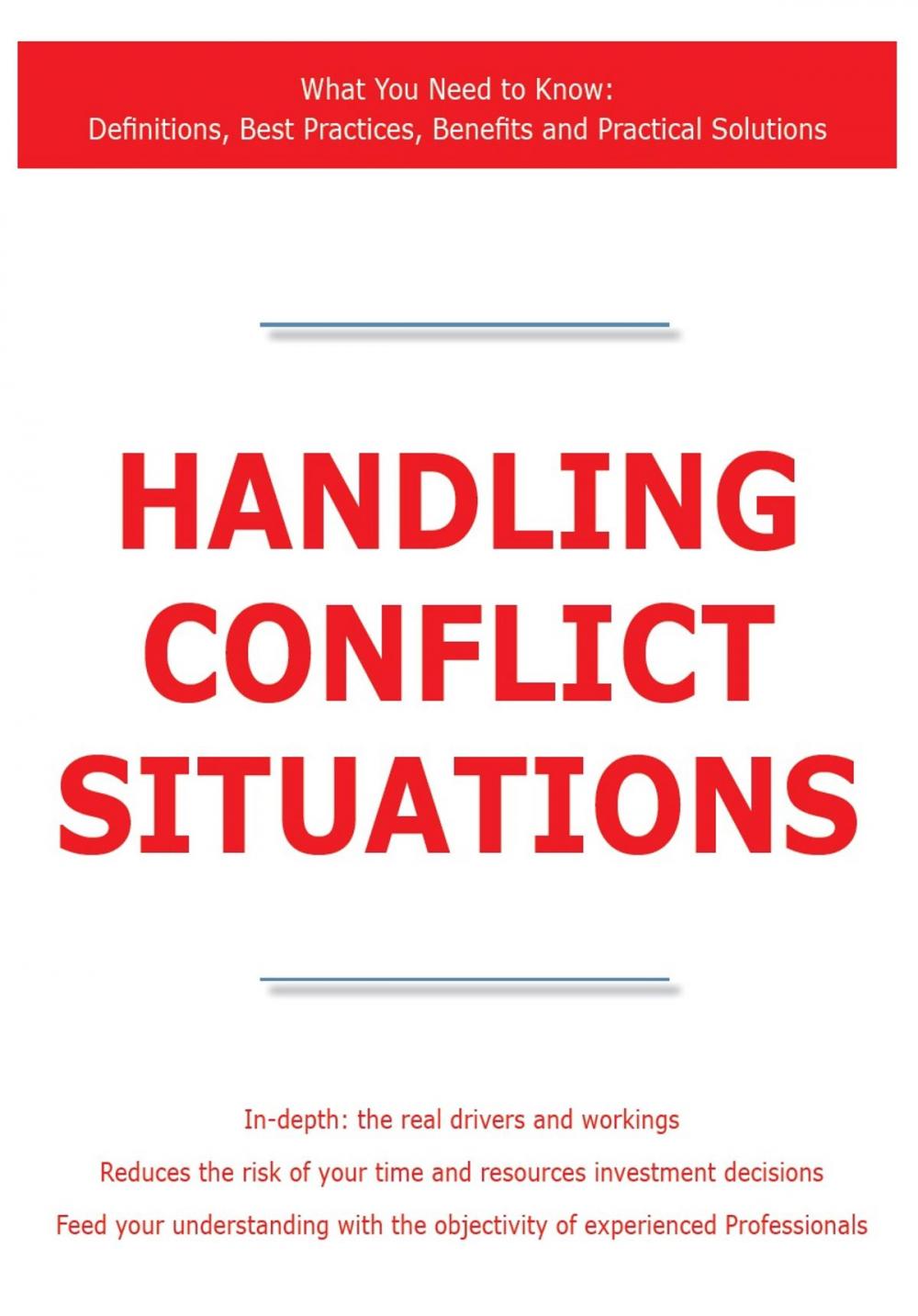 What You Need to Know:
Definitions, Best Practices, Benefits and Practical Solutions

HANDLING CONFLICT SITUATIONS

In-depth: the real drivers and workings

Reduces the risk of your time and resources investment decisions

Feed your understanding with the objectivity of experienced Professionals